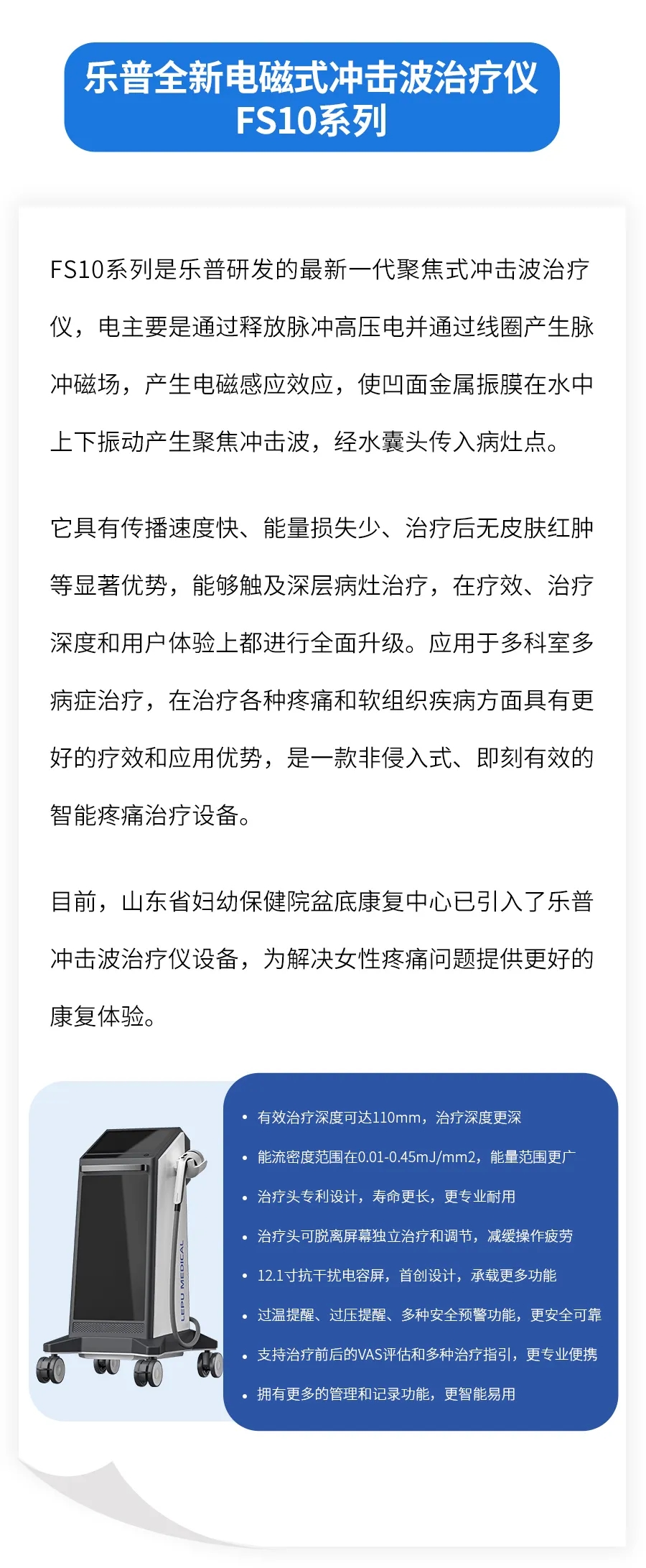 乐普全新电磁式冲击波治疗仪
FS10系列

FS10系列是乐普研发的最新一代聚焦式冲击波治疗仪，电主要是通过释放脉冲高压电并通过线圈产生脉冲磁场，产生电磁感应效应，使凹面金属振膜在水中上下振动产生聚焦冲击波，经水囊头传入病灶点。

它具有传播速度快、能量损失少、治疗后无皮肤红肿等显著优势，能够触及深层病灶治疗，在疗效、治疗深度和用户体验上都进行全面升级。应用于多科室多病症治疗，在治疗各种疼痛和软组织疾病方面具有更好的疗效和应用优势，是一款非侵入式、即刻有效的智能疼痛治疗设备。

目前，山东省妇幼保健院盆底康复中心已引入了乐普冲击波治疗仪设备，为解决女性疼痛问题提供更好的康复体验。

LEPU MEDICAL

• 有效治疗深度可达110mm，治疗深度更深
• 能流密度范围在0.01-0.45mJ/mm2，能量范围更广
• 治疗头专利设计，寿命更长，更专业耐用
• 治疗头可脱离屏幕独立治疗和调节，减缓操作疲劳
• 12.1寸抗干扰电容屏，首创设计，承载更多功能
• 过温提醒、过压提醒、多种安全预警功能，更安全可靠
• 支持治疗前后的VAS评估和多种治疗指引，更专业便携
• 拥有更多的管理和记录功能，更智能易用